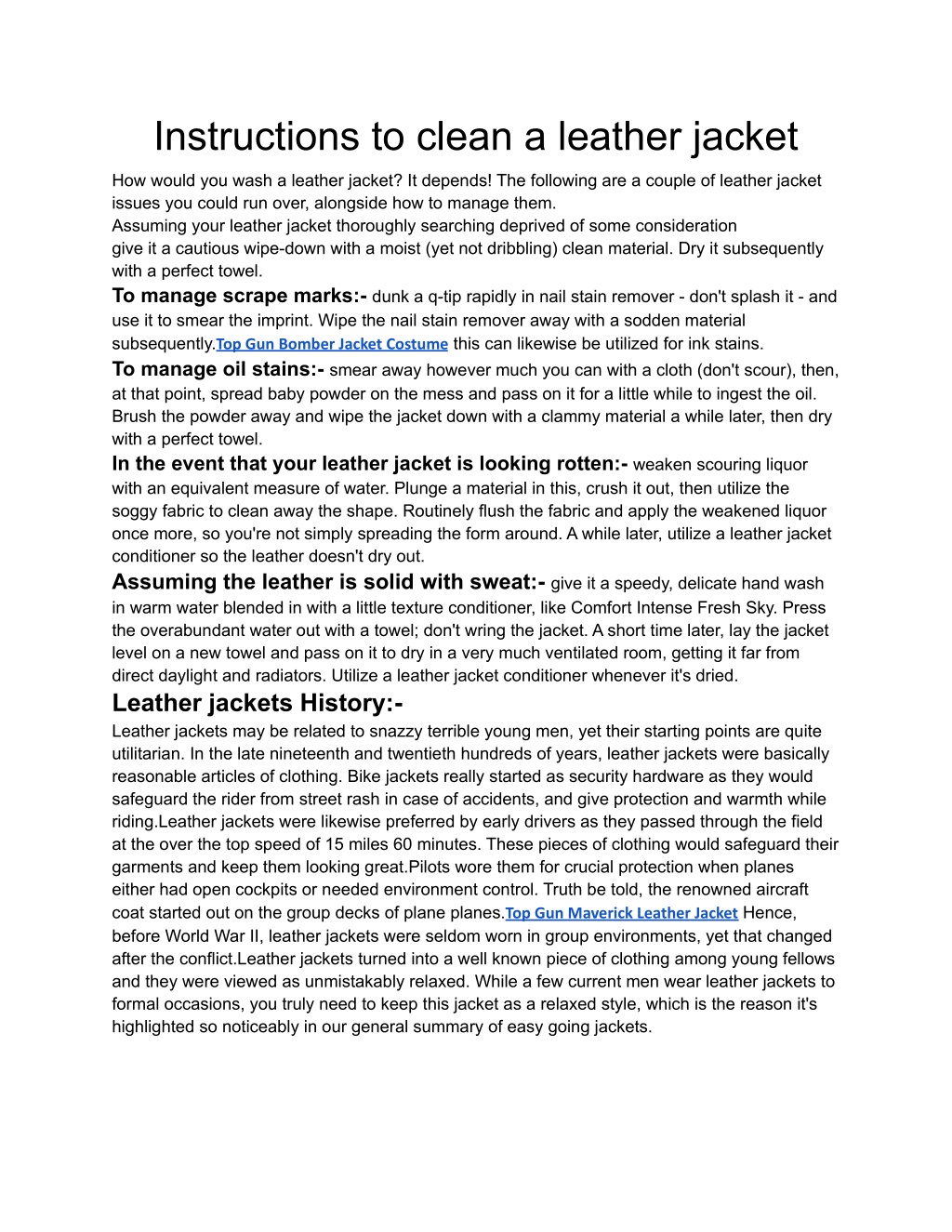 Instructions to clean a leather jacket

How would you wash a leather jacket? It depends! The following are a couple of leather jacket issues you could run over, alongside how to manage them.
Assuming your leather jacket thoroughly searching deprived of some consideration give it a cautious wipe-down with a moist (yet not dribbling) clean material. Dry it subsequently with a perfect towel.

To manage scrape marks:- dunk a q-tip rapidly in nail stain remover - don't splash it - and use it to smear the imprint. Wipe the nail stain remover away with a sodden material subsequently.Top Gun Bomber Jacket Costume this can likewise be utilized for ink stains.

To manage oil stains:- smear away however much you can with a cloth (don't scour), then, at that point, spread baby powder on the mess and pass on it for a little while to ingest the oil. Brush the powder away and wipe the jacket down with a clammy material a while later, then dry with a perfect towel.

In the event that your leather jacket is looking rotten:- weaken scouring liquor with an equivalent measure of water. Plunge a material in this, crush it out, then utilize the soggy fabric to clean away the shape. Routinely flush the fabric and apply the weakened liquor once more, so you're not simply spreading the form around. A while later, utilize a leather jacket conditioner so the leather doesn't dry out.

Assuming the leather is solid with sweat:- give it a speedy, delicate hand wash in warm water blended in with a little texture conditioner, like Comfort Intense Fresh Sky. Press the overabundant water out with a towel; don't wring the jacket. A short time later, lay the jacket level on a new towel and pass on it to dry in a very much ventilated room, getting it far from direct daylight and radiators. Utilize a leather jacket conditioner whenever it's dried.

Leather jackets History:-
Leather jackets may be related to snazzy terrible young men, yet their starting points are quite utilitarian. In the late nineteenth and twentieth hundreds of years, leather jackets were basically reasonable articles of clothing. Bike jackets really started as security hardware as they would safeguard the rider from street rash in case of accidents, and give protection and warmth while riding.Leather jackets were likewise preferred by early drivers as they passed through the field at the over the top speed of 15 miles 60 minutes. These pieces of clothing would safeguard their garments and keep them looking great.Pilots wore them for crucial protection when planes either had open cockpits or needed environment control. Truth be told, the renowned aircraft coat started out on the group decks of plane planes.Top Gun Maverick Leather Jacket Hence, before World War II, leather jackets were seldom worn in group environments, yet that changed after the conflict.Leather jackets turned into a well known piece of clothing among young fellows and they were viewed as unmistakably relaxed. While a few current men wear leather jackets to formal occasions, you truly need to keep this jacket as a relaxed style, which is the reason it's highlighted so noticeably in our general summary of easy going jackets.